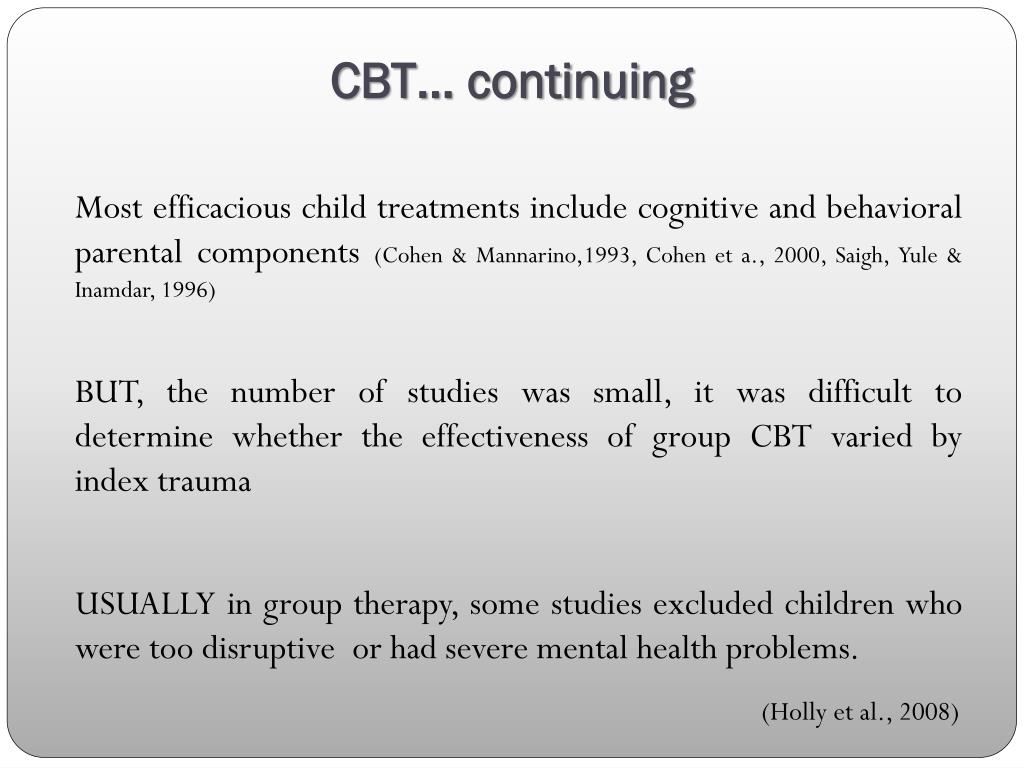 CBT… continuing

Most efficacious child treatments include cognitive and behavioral parental components (Cohen & Mannarino,1993, Cohen et a., 2000, Saigh, Yule & Inamdar, 1996)

BUT, the number of studies was small, it was difficult to determine whether the effectiveness of group CBT varied by index trauma

USUALLY in group therapy, some studies excluded children who were too disruptive or had severe mental health problems.

(Holly et al., 2008)